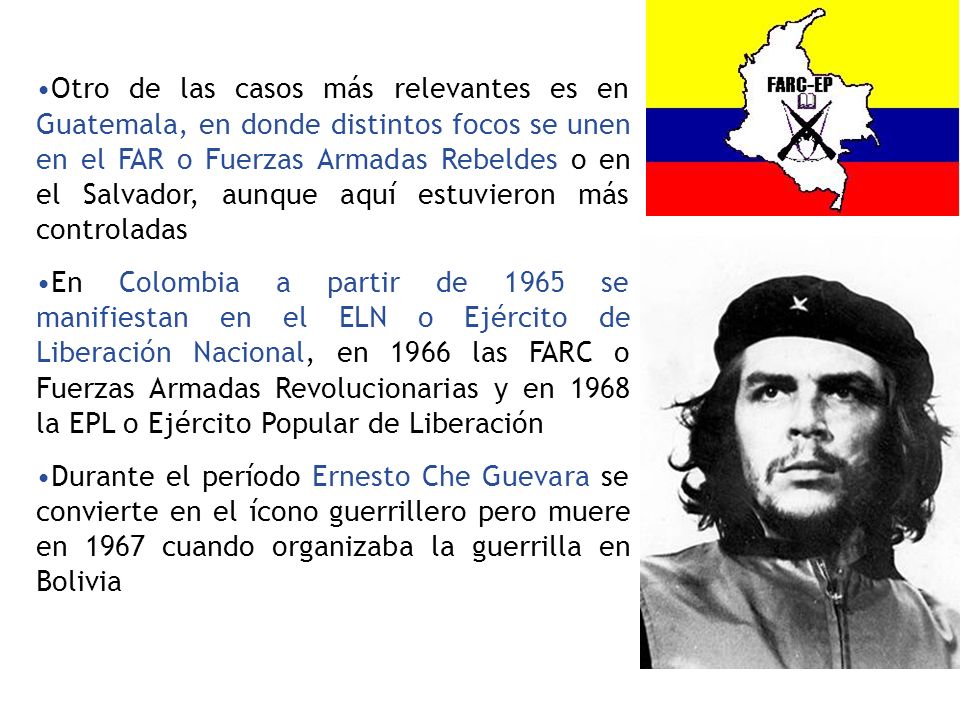 •Otro de las casos más relevantes es en Guatemala, en donde distintos focos se unen en el FAR o Fuerzas Armadas Rebeldes o en el Salvador, aunque aquí estuvieron más controladas

•En Colombia a partir de 1965 se manifiestan en el ELN o Ejército de Liberación Nacional, en 1966 las FARC o Fuerzas Armadas Revolucionarias y en 1968 la EPL o Ejército Popular de Liberación

•Durante el período Ernesto Che Guevara se convierte en el ícono guerrillero pero muere en 1967 cuando organizaba la guerrilla en Bolivia

FARC-EP